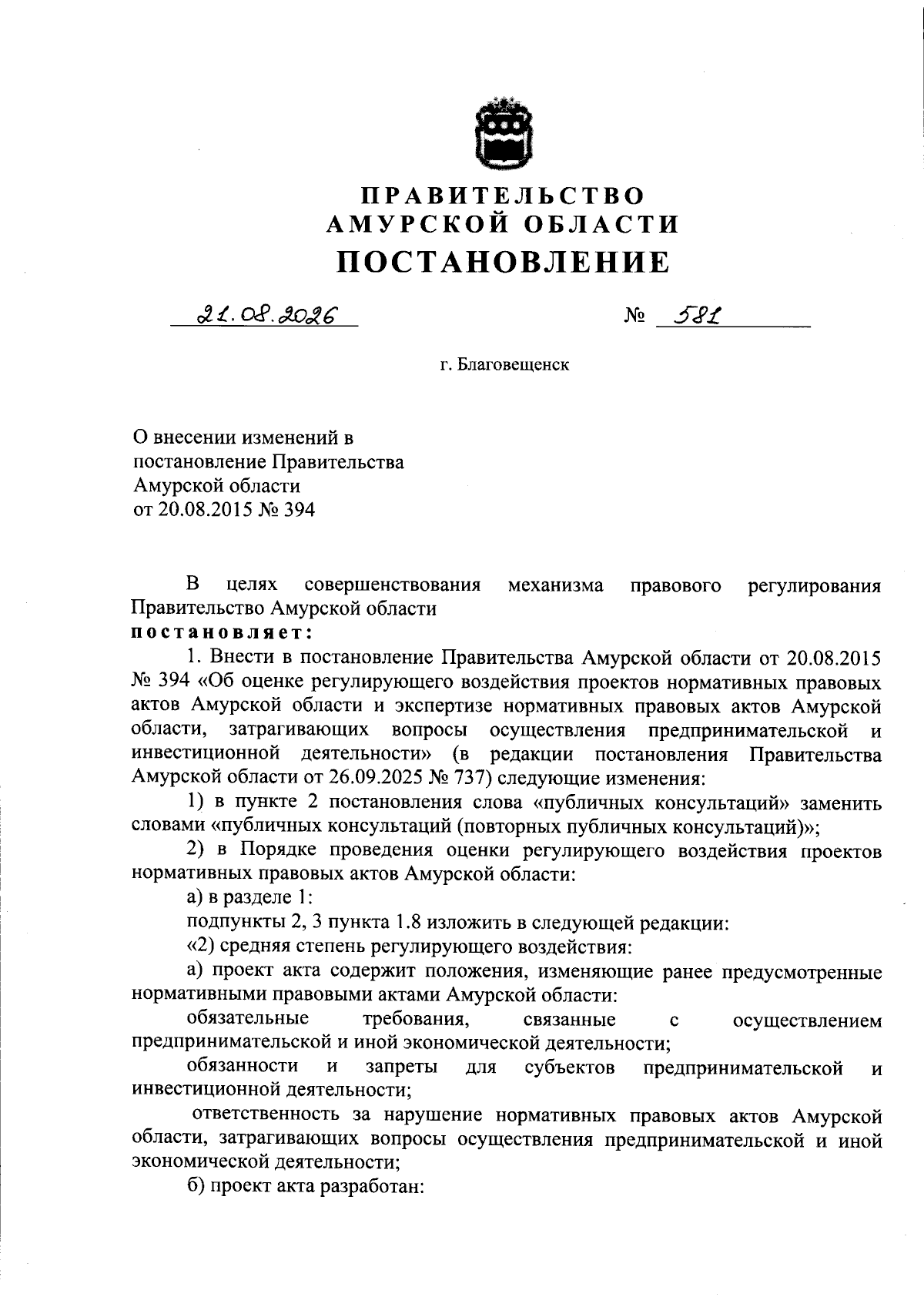 ПРАВИТЕЛЬСТВО
АМУРСКОЙ ОБЛАСТИ
ПОСТАНОВЛЕНИЕ

21.08.2026 № 581

г. Благовещенск

О внесении изменений в постановление Правительства Амурской области от 20.08.2015 № 394

В целях совершенствования механизма правового регулирования Правительство Амурской области
постановляет:

1. Внести в постановление Правительства Амурской области от 20.08.2015 № 394 «Об оценке регулирующего воздействия проектов нормативных правовых актов Амурской области и экспертизе нормативных правовых актов Амурской области, затрагивающих вопросы осуществления предпринимательской и инвестиционной деятельности» (в редакции постановления Правительства Амурской области от 26.09.2025 № 737) следующие изменения:

1) в пункте 2 постановления слова «публичных консультаций» заменить словами «публичных консультаций (повторных публичных консультаций)»;

2) в Порядке проведения оценки регулирующего воздействия проектов нормативных правовых актов Амурской области:

а) в разделе 1:

подпункты 2, 3 пункта 1.8 изложить в следующей редакции:

«2) средняя степень регулирующего воздействия:

а) проект акта содержит положения, изменяющие ранее предусмотренные нормативными правовыми актами Амурской области:

обязательные требования, связанные с осуществлением предпринимательской и иной экономической деятельности;

обязанности и запреты для субъектов предпринимательской и инвестиционной деятельности;

ответственность за нарушение нормативных правовых актов Амурской области, затрагивающих вопросы осуществления предпринимательской и иной экономической деятельности;

б) проект акта разработан: